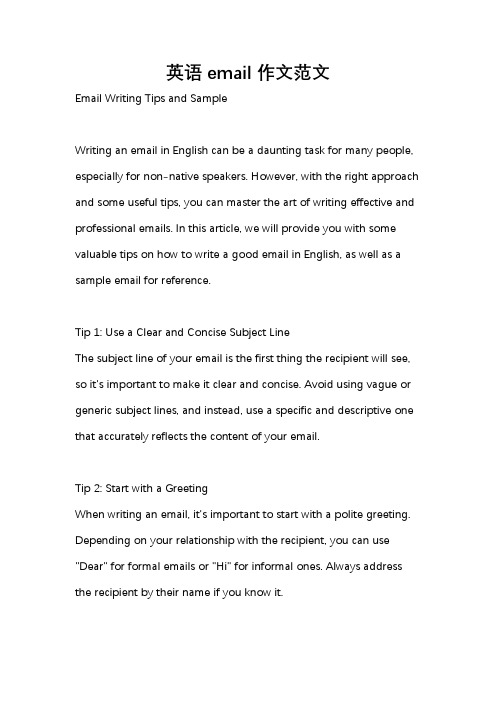 英语 email 作文范文

Email Writing Tips and Sample

Writing an email in English can be a daunting task for many people, especially for non-native speakers. However, with the right approach and some useful tips, you can master the art of writing effective and professional emails. In this article, we will provide you with some valuable tips on how to write a good email in English, as well as a sample email for reference.

Tip 1: Use a Clear and Concise Subject Line
The subject line of your email is the first thing the recipient will see, so it's important to make it clear and concise. Avoid using vague or generic subject lines, and instead, use a specific and descriptive one that accurately reflects the content of your email.

Tip 2: Start with a Greeting
When writing an email, it's important to start with a polite greeting. Depending on your relationship with the recipient, you can use "Dear" for formal emails or "Hi" for informal ones. Always address the recipient by their name if you know it.